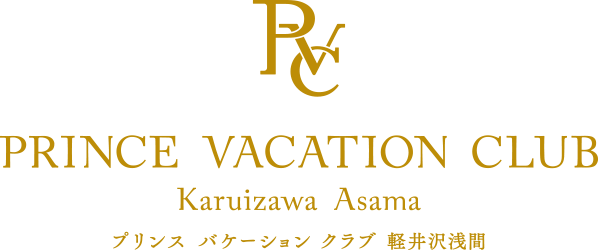 PVC

PRINCE VACATION CLUB

Karuizawa Asama

プリンス バケーション クラブ 軽井沢浅間